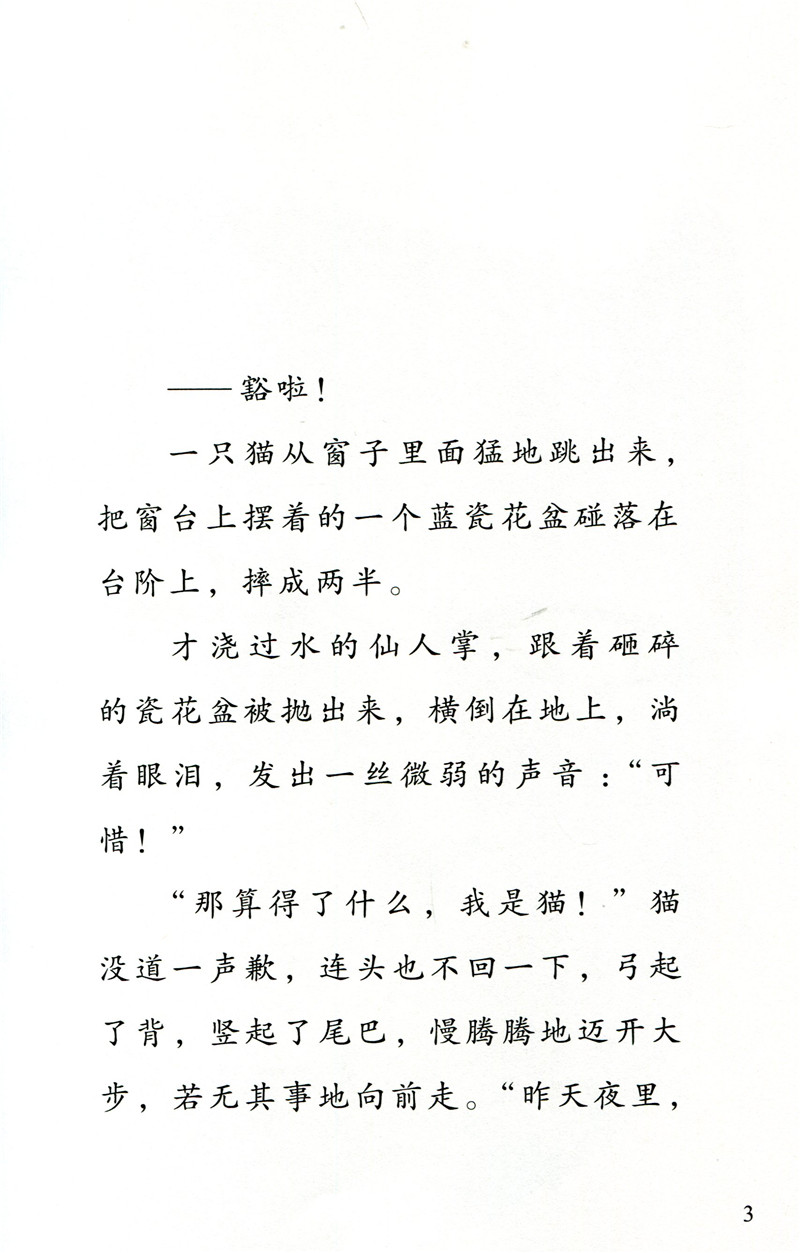 ——豁啦！

一只猫从窗子里面猛地跳出来，把窗台上摆着的一个蓝瓷花盆碰落在台阶上，摔成两半。

才浇过水的仙人掌，跟着砸碎的瓷花盆被抛出来，横倒在地上，淌着眼泪，发出一丝微弱的声音：“可惜！”

“那算得了什么，我是猫！”猫没道一声歉，连头也不回一下，弓起了背，竖起了尾巴，慢腾腾地迈开大步，若无其事地向前走。“昨天夜里，

3